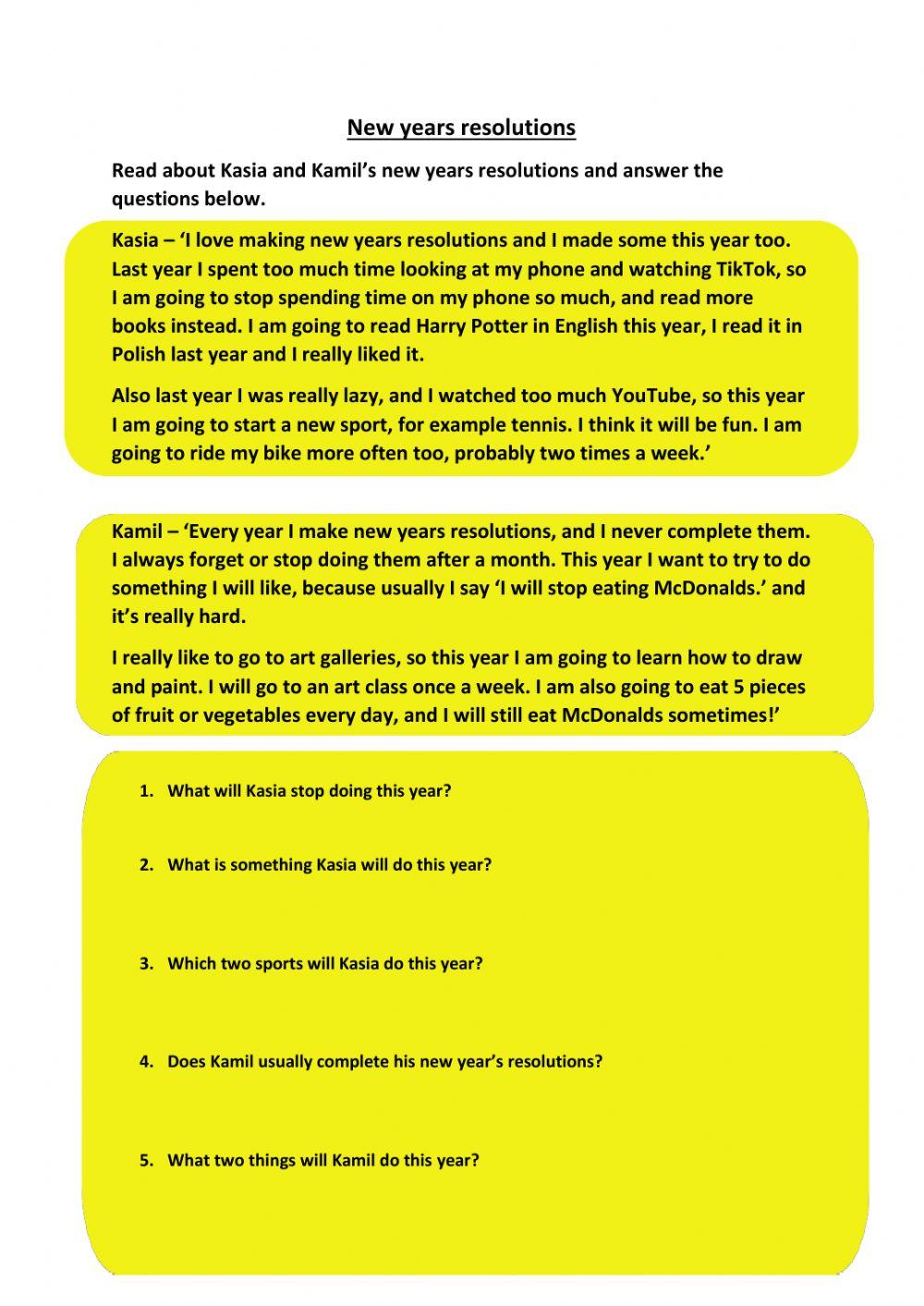 New years resolutions

Read about Kasia and Kamil's new years resolutions and answer the questions below.

Kasia – 'I love making new years resolutions and I made some this year too. Last year I spent too much time looking at my phone and watching TikTok, so I am going to stop spending time on my phone so much, and read more books instead. I am going to read Harry Potter in English this year, I read it in Polish last year and I really liked it.

Also last year I was really lazy, and I watched too much YouTube, so this year I am going to start a new sport, for example tennis. I think it will be fun. I am going to ride my bike more often too, probably two times a week.'

Kamil – 'Every year I make new years resolutions, and I never complete them. I always forget or stop doing them after a month. This year I want to try to do something I will like, because usually I say 'I will stop eating McDonalds.' and it's really hard.

I really like to go to art galleries, so this year I am going to learn how to draw and paint. I will go to an art class once a week. I am also going to eat 5 pieces of fruit or vegetables every day, and I will still eat McDonalds sometimes!'

1. What will Kasia stop doing this year?

2. What is something Kasia will do this year?

3. Which two sports will Kasia do this year?

4. Does Kamil usually complete his new year's resolutions?

5. What two things will Kamil do this year?